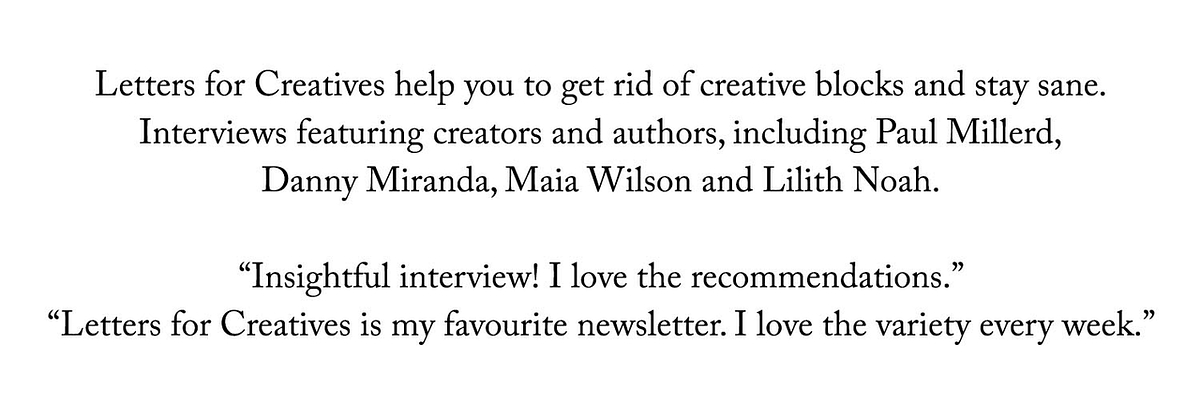 Letters for Creatives help you to get rid of creative blocks and stay sane. Interviews featuring creators and authors, including Paul Millerd, Danny Miranda, Maia Wilson and Lilith Noah.

"Insightful interview! I love the recommendations."
"Letters for Creatives is my favourite newsletter. I love the variety every week."